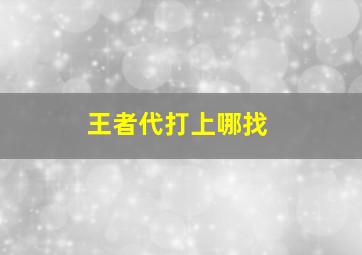 王者代打上哪找